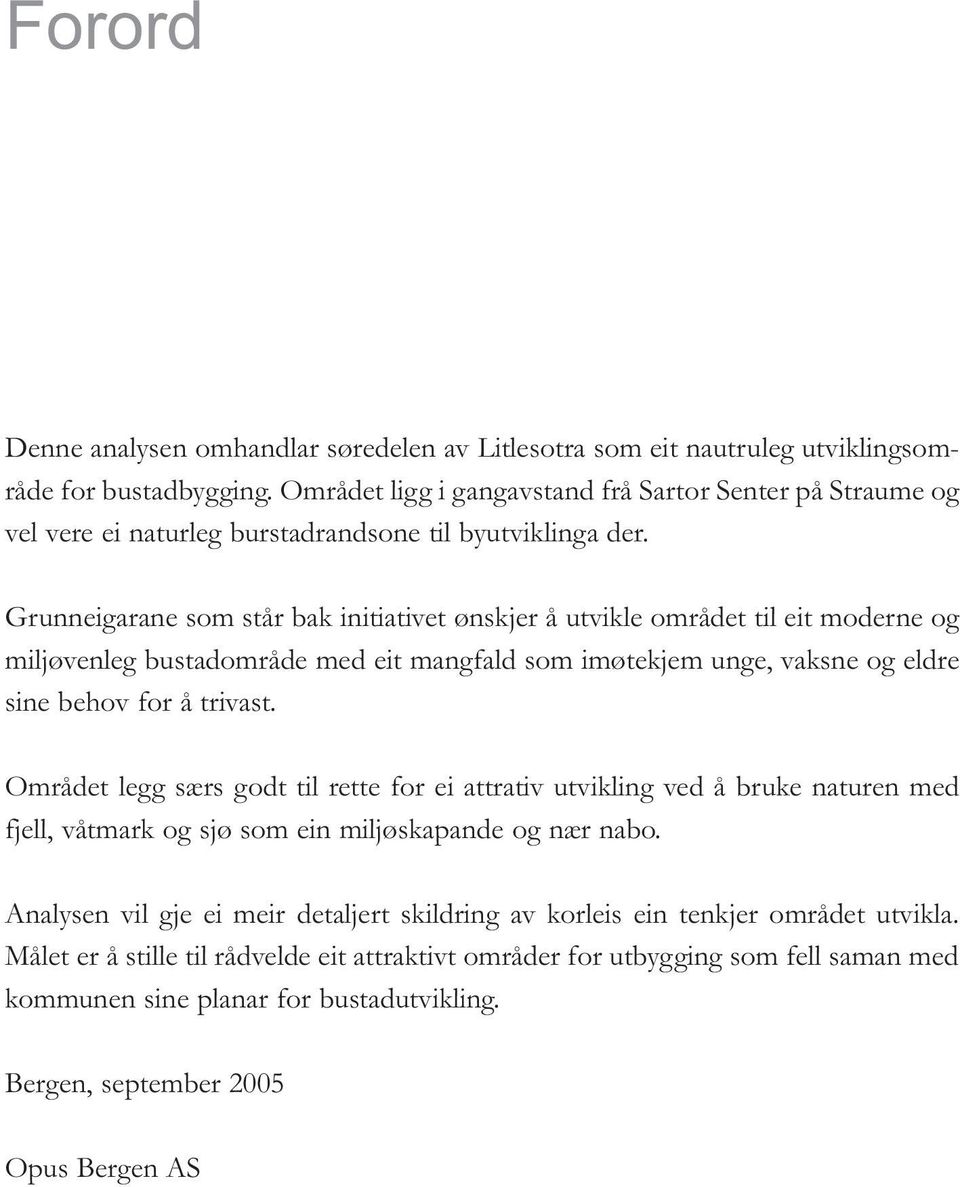 Forord

Denne analysen omhandlar søredelen av Litlesotra som eit nautruleg utviklingsområde for bustadbygging. Området ligg i gangavstand frå Sartor Senter på Straume og vel vere ei naturleg burstadrandsone til byutviklinga der.

Grunneigarane som står bak initiativet ønskjer å utvikle området til eit moderne og miljøvenleg bustadområde med eit mangfald som imøtekjem unge, vaksne og eldre sine behov for å trivast.

Området legg særs godt til rette for ei attrativ utvikling ved å bruke naturen med fjell, våtmark og sjø som ein miljøskapande og nær nabo.

Analysen vil gje ei meir detaljert skildring av korleis ein tenkjer området utvikla. Målet er å stille til rådvelde eit attraktivt områder for utbygging som fell saman med kommunen sine planar for bustadutvikling.

Bergen, september 2005

Opus Bergen AS